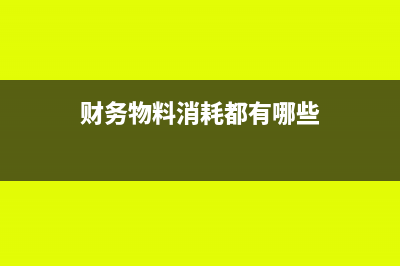 财务物料消耗都有哪些